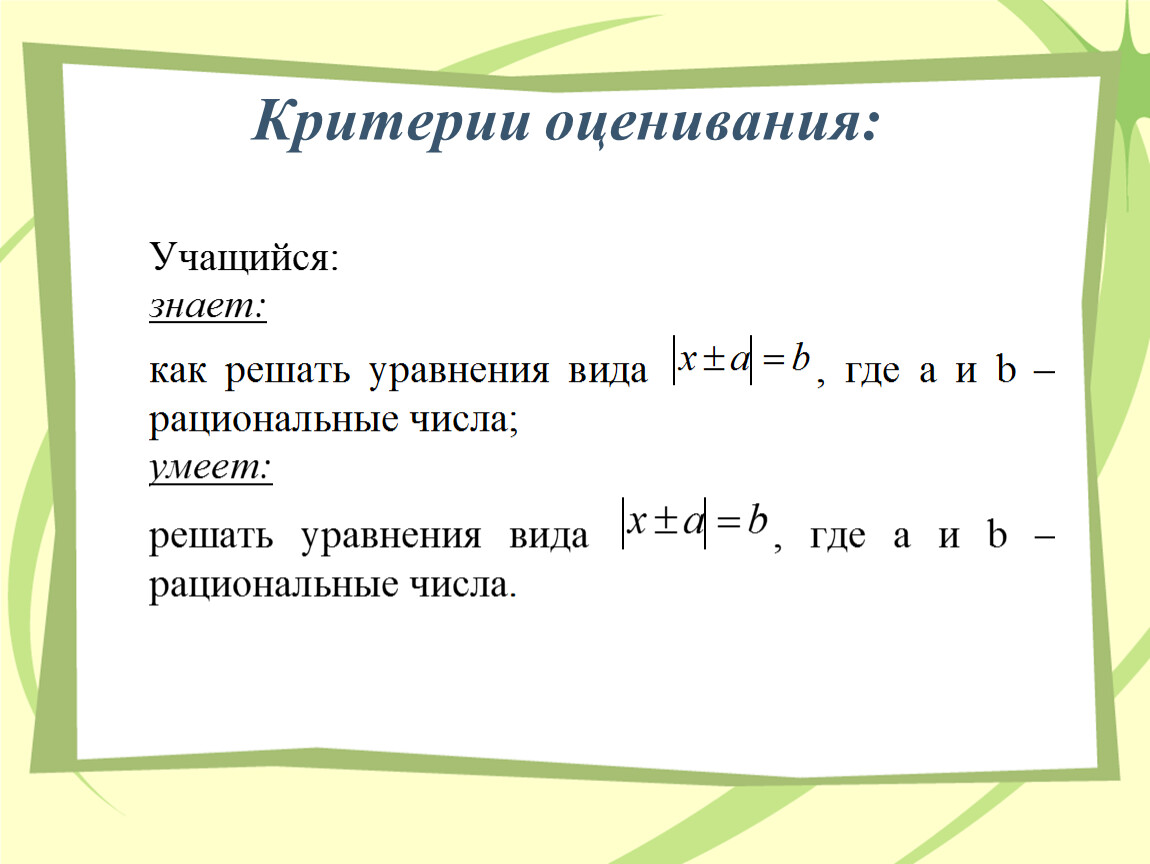 Критерии оценивания:

Учащийся:
знает:

как решать уравнения вида $|x \pm a| = b$, где a и b – рациональные числа;
умеет:

решать уравнения вида $|x \pm a| = b$, где a и b – рациональные числа.